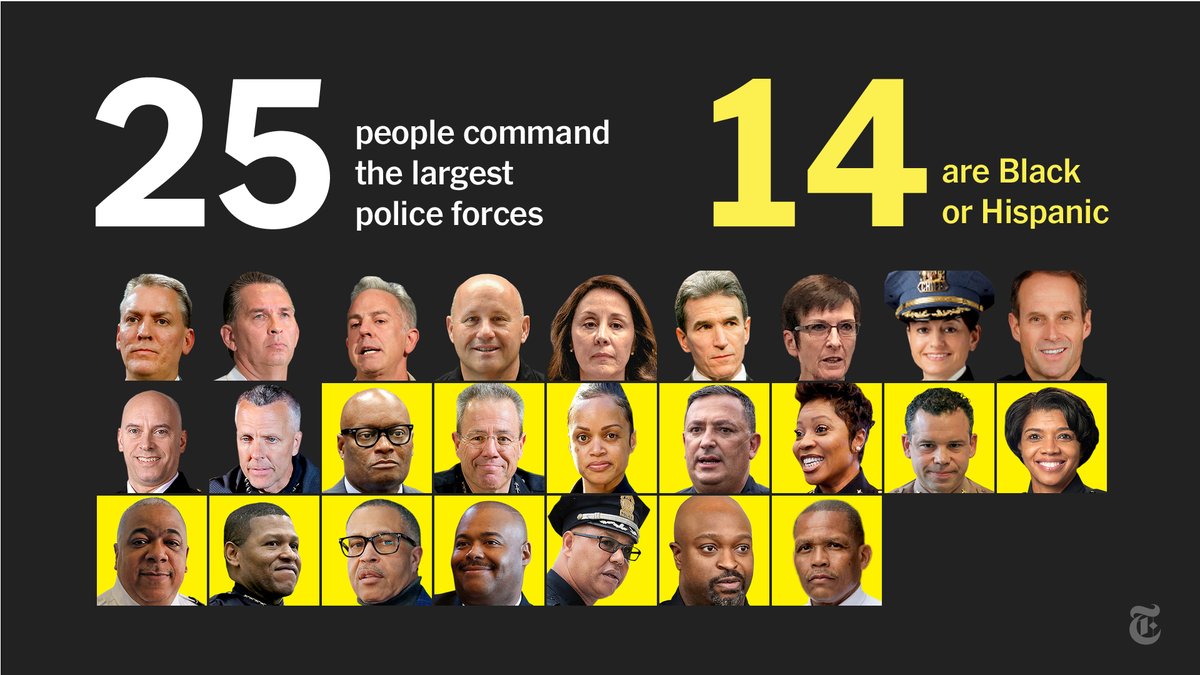 25 people command the largest police forces

14 are Black or Hispanic